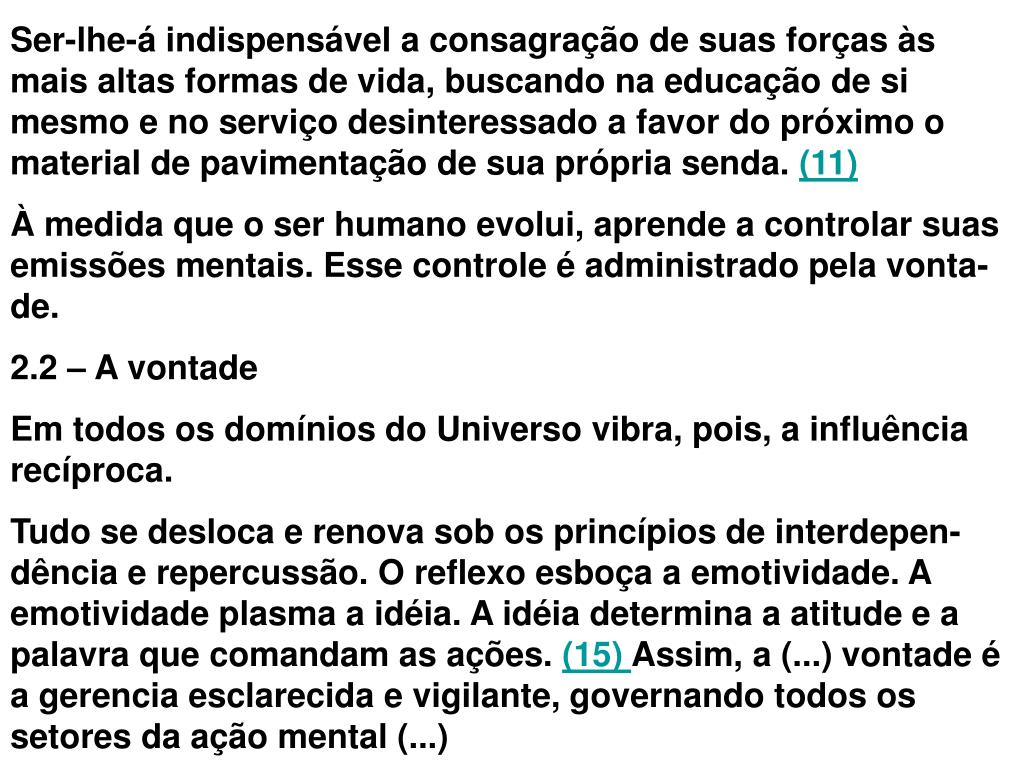 Ser-lhe-á indispensável a consagração de suas forças às mais altas formas de vida, buscando na educação de si mesmo e no serviço desinteressado a favor do próximo o material de pavimentação de sua própria senda. (11)

À medida que o ser humano evolui, aprende a controlar suas emissões mentais. Esse controle é administrado pela vontade.

2.2 – A vontade

Em todos os domínios do Universo vibra, pois, a influência recíproca.

Tudo se desloca e renova sob os princípios de interdependência e repercussão. O reflexo esboça a emotividade. A emotividade plasma a idéia. A idéia determina a atitude e a palavra que comandam as ações. (15) Assim, a (...) vontade é a gerencia esclarecida e vigilante, governando todos os setores da ação mental (...)